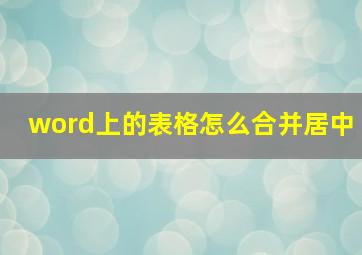 word上的表格怎么合并居中